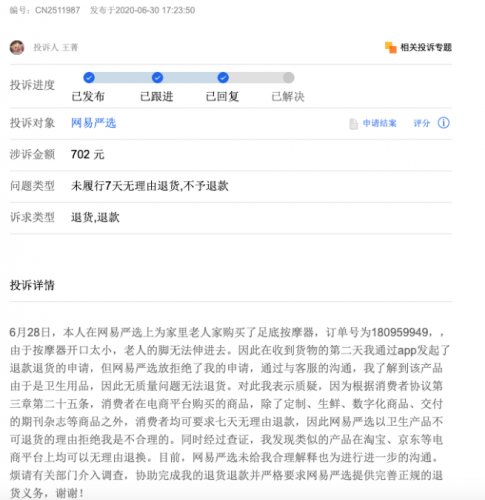 编号：CN2511987　发布于2020-06-30 17:23:50

投诉人 王菁

相关投诉专题

投诉进度

已发布　已跟进　已回复　已解决

投诉对象　网易严选

申请结案　评分

涉诉金额　702 元

问题类型　未履行7天无理由退货,不予退款

诉求类型　退货,退款

投诉详情

6月28日，本人在网易严选上为家里老人家购买了足底按摩器，订单号为180959949，，由于按摩器开口太小，老人的脚无法伸进去。因此在收到货物的第二天我通过app发起了退款退货的申请，但网易严选放拒绝了我的申请，通过与客服的沟通，我了解到该产品由于是卫生用品，因此无质量问题无法退货。对此我表示质疑，因为根据消费者协议第三章第二十五条，消费者在电商平台购买的商品，除了定制、生鲜、数字化商品、交付的期刊杂志等商品之外，消费者均可要求七天无理由退款，因此网易严选以卫生产品不可退货的理由拒绝我是不合理的。同时经过查证，我发现类似的产品在淘宝、京东等电商平台上均可以无理由退换。目前，网易严选未给我合理解释也为进行进一步的沟通。烦请有关部门介入调查，协助完成我的退货退款并严格要求网易严选提供完善正规的退货义务，谢谢！